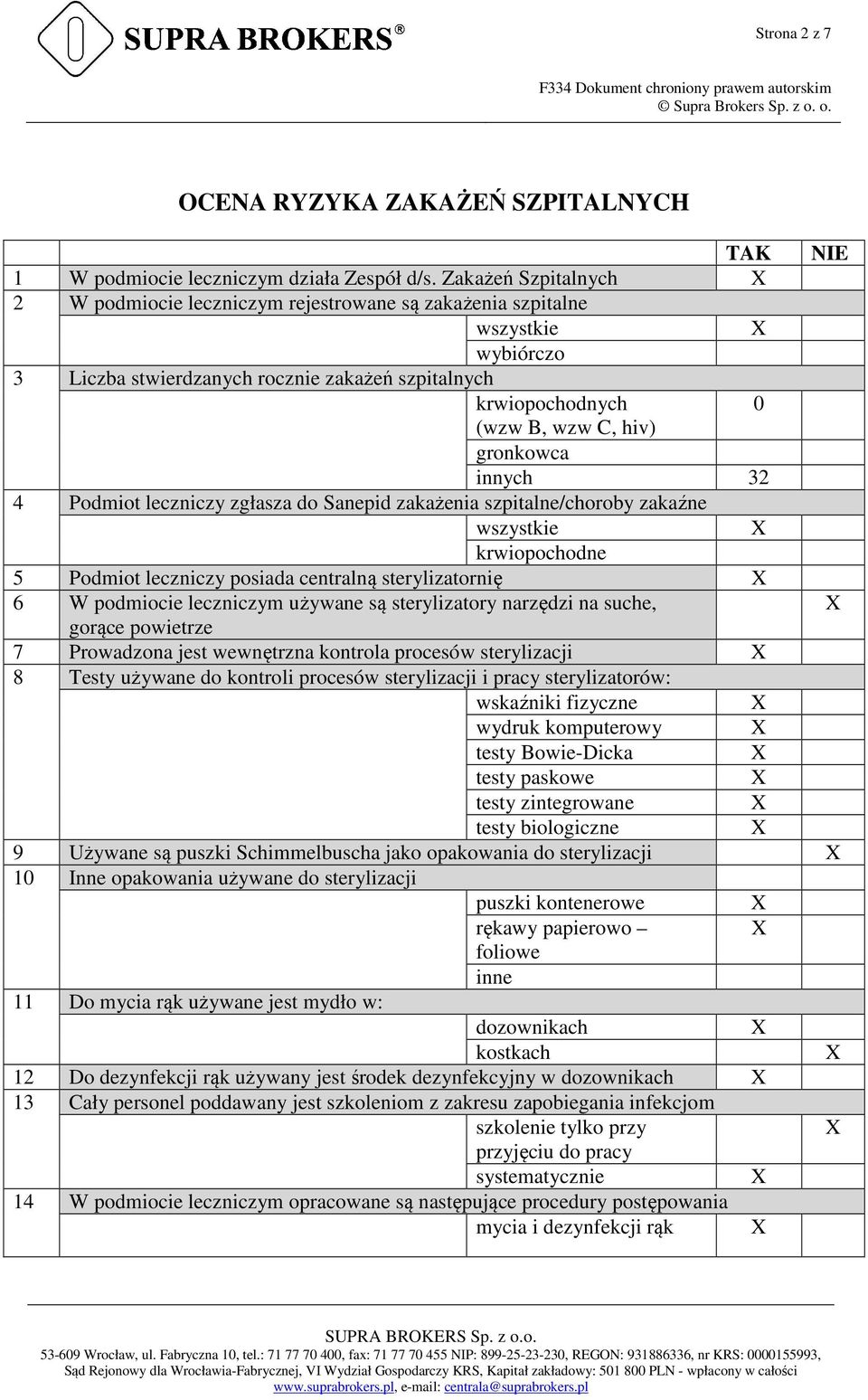 SUPRA BROKERS®

Strona 2 z 7

F334 Dokument chroniony prawem autorskim
© Supra Brokers Sp. z o. o.

OCENA RYZYKA ZAKAŻEŃ SZPITALNYCH

| | | | TAK | NIE |
|---|---|---|---|---|
| 1 | W podmiocie leczniczym działa Zespół d/s. Zakażeń Szpitalnych | | X | |
| 2 | W podmiocie leczniczym rejestrowane są zakażenia szpitalne | | | |
| | | wszystkie | X | |
| | | wybiórczo | | |
| 3 | Liczba stwierdzanych rocznie zakażeń szpitalnych | | | |
| | | krwiopochodnych (wzw B, wzw C, hiv) | 0 | |
| | | gronkowca | | |
| | | innych | 32 | |
| 4 | Podmiot leczniczy zgłasza do Sanepid zakażenia szpitalne/choroby zakaźne | | | |
| | | wszystkie | X | |
| | | krwiopochodne | | |
| 5 | Podmiot leczniczy posiada centralną sterylizatornię | | X | |
| 6 | W podmiocie leczniczym używane są sterylizatory narzędzi na suche, gorące powietrze | | | X |
| 7 | Prowadzona jest wewnętrzna kontrola procesów sterylizacji | | X | |
| 8 | Testy używane do kontroli procesów sterylizacji i pracy sterylizatorów: | | | |
| | | wskaźniki fizyczne | X | |
| | | wydruk komputerowy | X | |
| | | testy Bowie-Dicka | X | |
| | | testy paskowe | X | |
| | | testy zintegrowane | X | |
| | | testy biologiczne | X | |
| 9 | Używane są puszki Schimmelbuscha jako opakowania do sterylizacji | | | X |
| 10 | Inne opakowania używane do sterylizacji | | | |
| | | puszki kontenerowe | X | |
| | | rękawy papierowo – foliowe | X | |
| | | inne | | |
| 11 | Do mycia rąk używane jest mydło w: | | | |
| | | dozownikach | X | |
| | | kostkach | | X |
| 12 | Do dezynfekcji rąk używany jest środek dezynfekcyjny w dozownikach | | X | |
| 13 | Cały personel poddawany jest szkoleniom z zakresu zapobiegania infekcjom | | | |
| | | szkolenie tylko przy przyjęciu do pracy | | X |
| | | systematycznie | X | |
| 14 | W podmiocie leczniczym opracowane są następujące procedury postępowania | | | |
| | | mycia i dezynfekcji rąk | X | |

SUPRA BROKERS Sp. z o.o.
53-609 Wrocław, ul. Fabryczna 10, tel.: 71 77 70 400, fax: 71 77 70 455 NIP: 899-25-23-230, REGON: 931886336, nr KRS: 0000155993, Sąd Rejonowy dla Wrocławia-Fabrycznej, VI Wydział Gospodarczy KRS, Kapitał zakładowy: 501 800 PLN - wpłacony w całości
www.suprabrokers.pl, e-mail: centrala@suprabrokers.pl